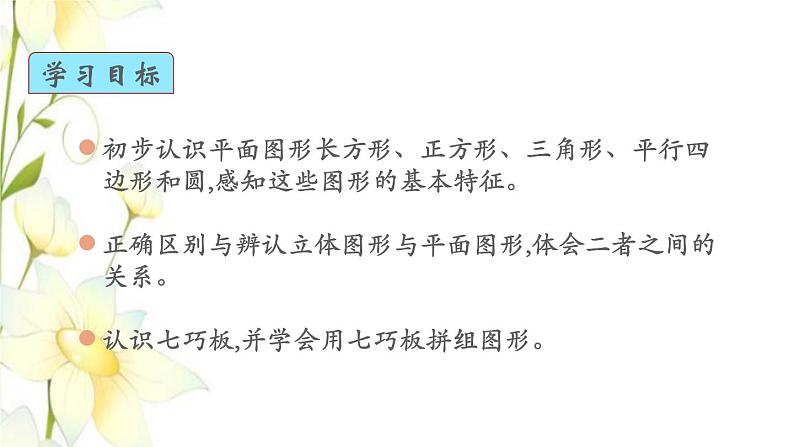 学习目标

初步认识平面图形长方形、正方形、三角形、平行四边形和圆,感知这些图形的基本特征。

正确区别与辨认立体图形与平面图形,体会二者之间的关系。

认识七巧板,并学会用七巧板拼组图形。